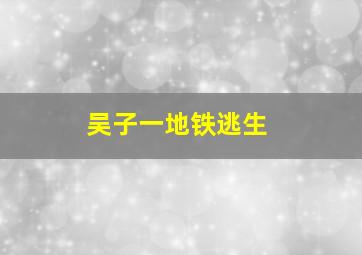 吴子一地铁逃生